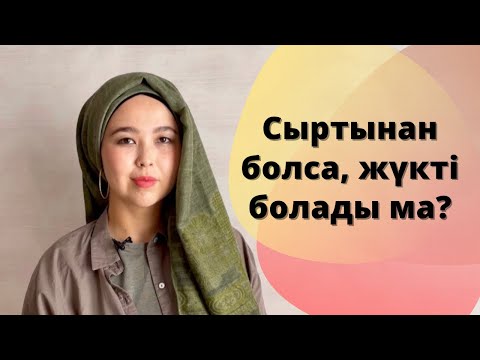 Сыртынан болса, жүкті болады ма?